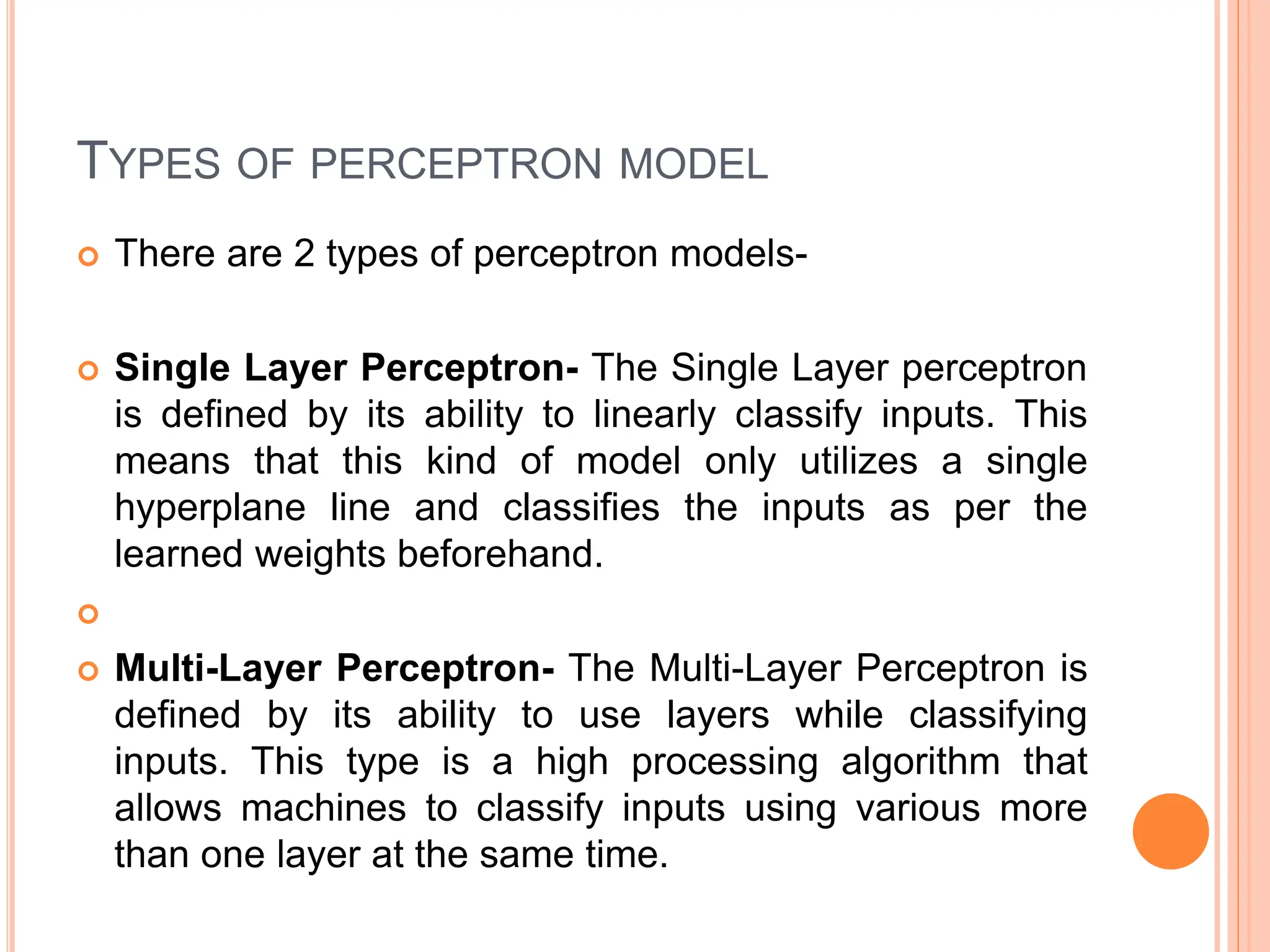 TYPES OF PERCEPTRON MODEL

There are 2 types of perceptron models-

Single Layer Perceptron- The Single Layer perceptron is defined by its ability to linearly classify inputs. This means that this kind of model only utilizes a single hyperplane line and classifies the inputs as per the learned weights beforehand.

Multi-Layer Perceptron- The Multi-Layer Perceptron is defined by its ability to use layers while classifying inputs. This type is a high processing algorithm that allows machines to classify inputs using various more than one layer at the same time.